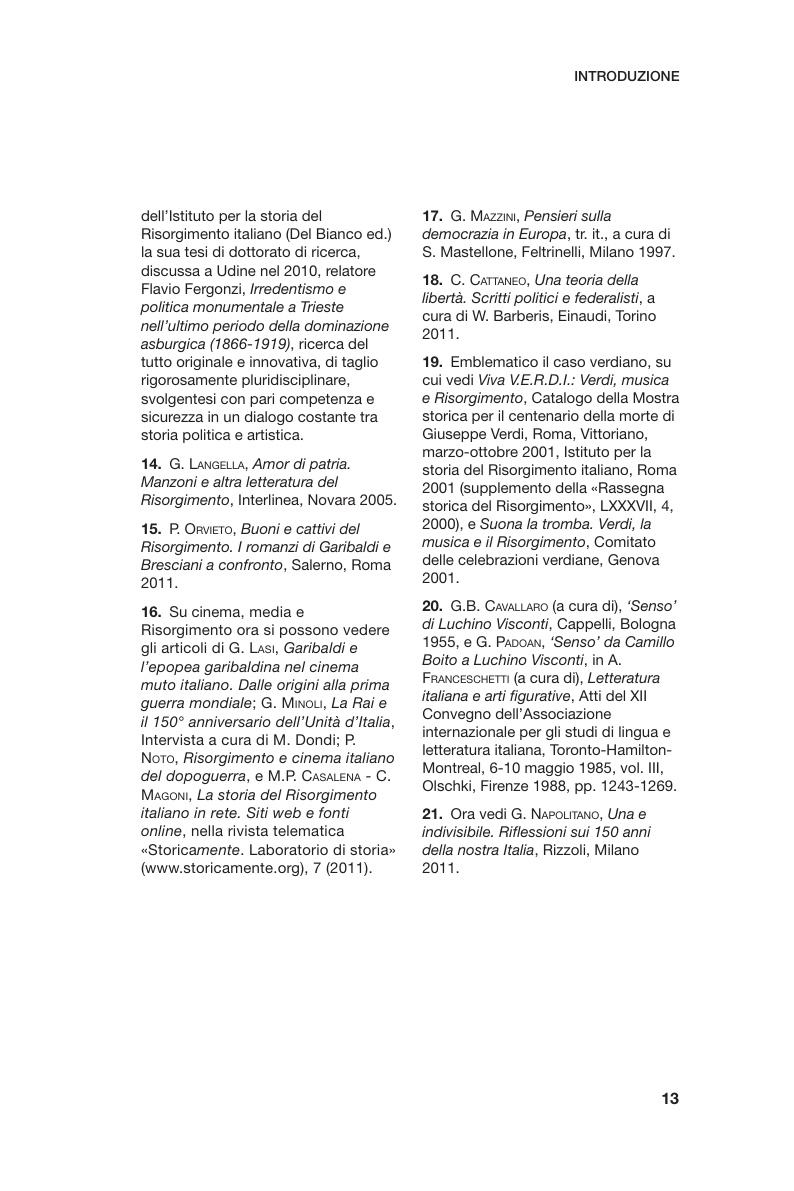 INTRODUZIONE

dell'Istituto per la storia del Risorgimento italiano (Del Bianco ed.) la sua tesi di dottorato di ricerca, discussa a Udine nel 2010, relatore Flavio Fergonzi, Irredentismo e politica monumentale a Trieste nell'ultimo periodo della dominazione asburgica (1866-1919), ricerca del tutto originale e innovativa, di taglio rigorosamente pluridisciplinare, svolgentesi con pari competenza e sicurezza in un dialogo costante tra storia politica e artistica.

14. G. Langella, Amor di patria. Manzoni e altra letteratura del Risorgimento, Interlinea, Novara 2005.

15. P. Orvieto, Buoni e cattivi del Risorgimento. I romanzi di Garibaldi e Bresciani a confronto, Salerno, Roma 2011.

16. Su cinema, media e Risorgimento ora si possono vedere gli articoli di G. Lasi, Garibaldi e l'epopea garibaldina nel cinema muto italiano. Dalle origini alla prima guerra mondiale; G. Minoli, La Rai e il 150° anniversario dell'Unità d'Italia, Intervista a cura di M. Dondi; P. Noto, Risorgimento e cinema italiano del dopoguerra, e M.P. Casalena - C. Magoni, La storia del Risorgimento italiano in rete. Siti web e fonti online, nella rivista telematica «Storicamente. Laboratorio di storia» (www.storicamente.org), 7 (2011).

17. G. Mazzini, Pensieri sulla democrazia in Europa, tr. it., a cura di S. Mastellone, Feltrinelli, Milano 1997.

18. C. Cattaneo, Una teoria della libertà. Scritti politici e federalisti, a cura di W. Barberis, Einaudi, Torino 2011.

19. Emblematico il caso verdiano, su cui vedi Viva V.E.R.D.I.: Verdi, musica e Risorgimento, Catalogo della Mostra storica per il centenario della morte di Giuseppe Verdi, Roma, Vittoriano, marzo-ottobre 2001, Istituto per la storia del Risorgimento italiano, Roma 2001 (supplemento della «Rassegna storica del Risorgimento», LXXXVII, 4, 2000), e Suona la tromba. Verdi, la musica e il Risorgimento, Comitato delle celebrazioni verdiane, Genova 2001.

20. G.B. Cavallaro (a cura di), 'Senso' di Luchino Visconti, Cappelli, Bologna 1955, e G. Padoan, 'Senso' da Camillo Boito a Luchino Visconti, in A. Franceschetti (a cura di), Letteratura italiana e arti figurative, Atti del XII Convegno dell'Associazione internazionale per gli studi di lingua e letteratura italiana, Toronto-Hamilton-Montreal, 6-10 maggio 1985, vol. III, Olschki, Firenze 1988, pp. 1243-1269.

21. Ora vedi G. Napolitano, Una e indivisibile. Riflessioni sui 150 anni della nostra Italia, Rizzoli, Milano 2011.

13